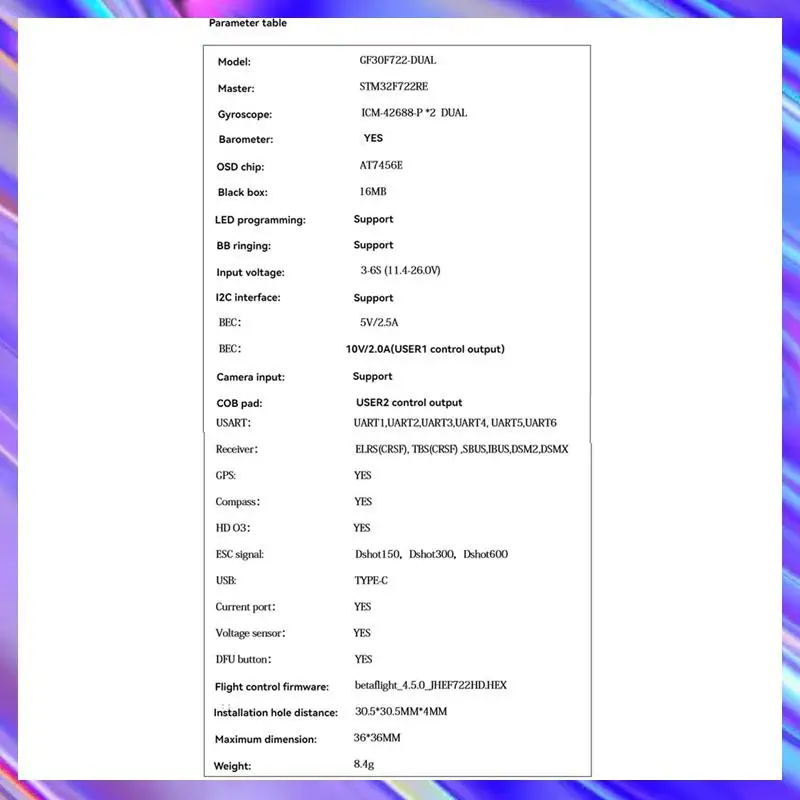 Parameter table

| | |
|---|---|
| Model: | GF30F722-DUAL |
| Master: | STM32F722RE |
| Gyroscope: | ICM-42688-P *2 DUAL |
| Barometer: | YES |
| OSD chip: | AT7456E |
| Black box: | 16MB |
| LED programming: | Support |
| BB ringing: | Support |
| Input voltage: | 3-6S (11.4-26.0V) |
| I2C interface: | Support |
| BEC: | 5V/2.5A |
| BEC: | 10V/2.0A(USER1 control output) |
| Camera input: | Support |
| COB pad: | USER2 control output |
| USART: | UART1,UART2,UART3,UART4, UART5,UART6 |
| Receiver: | ELRS(CRSF), TBS(CRSF) ,SBUS,IBUS,DSM2,DSMX |
| GPS: | YES |
| Compass: | YES |
| HD O3: | YES |
| ESC signal: | Dshot150, Dshot300, Dshot600 |
| USB: | TYPE-C |
| Current port: | YES |
| Voltage sensor: | YES |
| DFU button: | YES |
| Flight control firmware: | betaflight_4.5.0_JHEF722HD.HEX |
| Installation hole distance: | 30.5*30.5MM*4MM |
| Maximum dimension: | 36*36MM |
| Weight: | 8.4g |